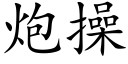 炮操